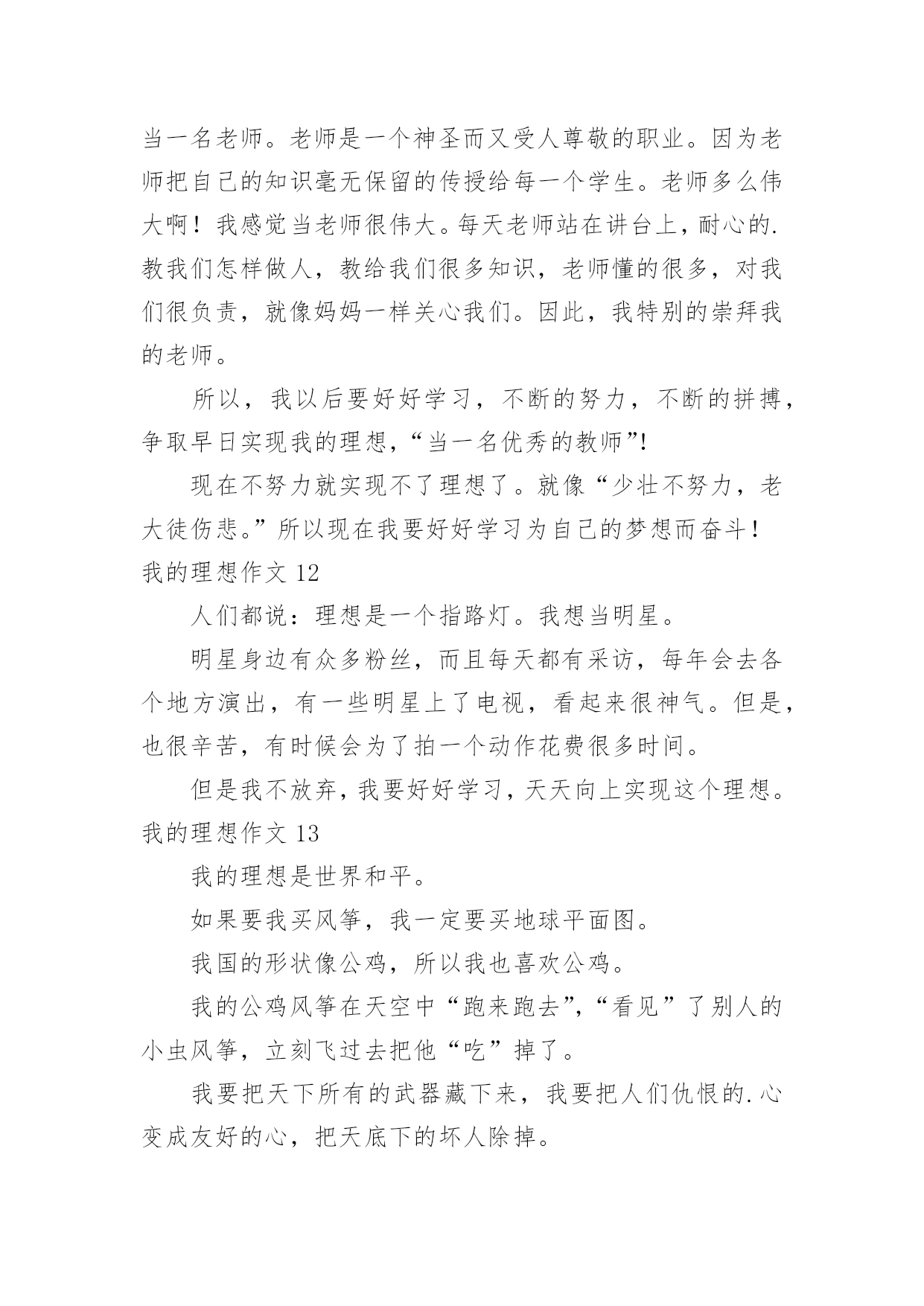 当一名老师。老师是一个神圣而又受人尊敬的职业。因为老师把自己的知识毫无保留的传授给每一个学生。老师多么伟大啊！我感觉当老师很伟大。每天老师站在讲台上，耐心的.教我们怎样做人，教给我们很多知识，老师懂的很多，对我们很负责，就像妈妈一样关心我们。因此，我特别的崇拜我的老师。

所以，我以后要好好学习，不断的努力，不断的拼搏，争取早日实现我的理想，“当一名优秀的教师”!

现在不努力就实现不了理想了。就像“少壮不努力，老大徒伤悲。”所以现在我要好好学习为自己的梦想而奋斗！

我的理想作文 12

人们都说：理想是一个指路灯。我想当明星。

明星身边有众多粉丝，而且每天都有采访，每年会去各个地方演出，有一些明星上了电视，看起来很神气。但是，也很辛苦，有时候会为了拍一个动作花费很多时间。

但是我不放弃，我要好好学习，天天向上实现这个理想。

我的理想作文 13

我的理想是世界和平。

如果要我买风筝，我一定要买地球平面图。

我国的形状像公鸡，所以我也喜欢公鸡。

我的公鸡风筝在天空中“跑来跑去”,“看见”了别人的小虫风筝，立刻飞过去把他“吃”掉了。

我要把天下所有的武器藏下来，我要把人们仇恨的.心变成友好的心，把天底下的坏人除掉。